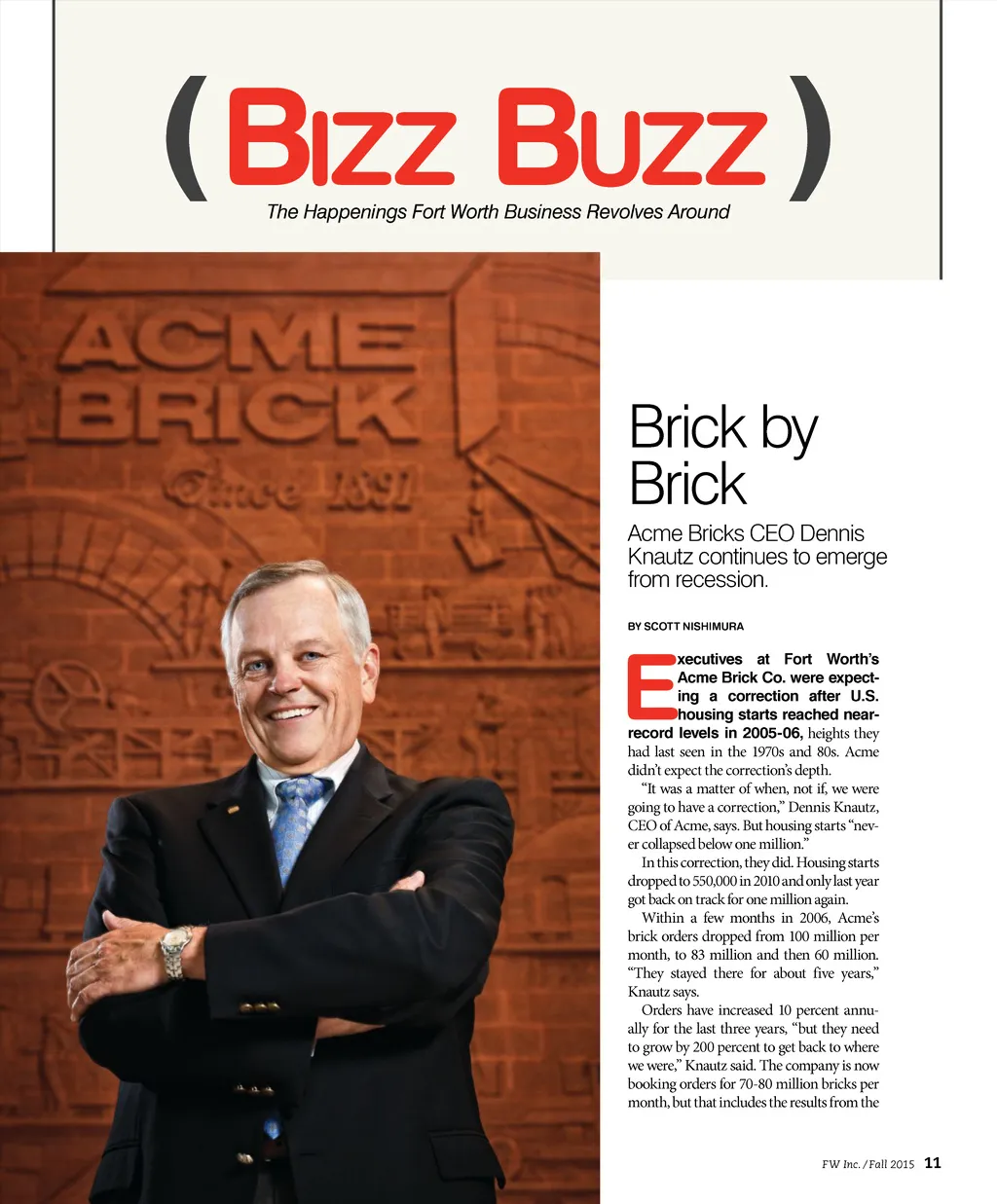 ( BIZZ BUZZ )

The Happenings Fort Worth Business Revolves Around

ACME BRICK

Since 1891

Brick by Brick

Acme Bricks CEO Dennis Knautz continues to emerge from recession.

BY SCOTT NISHIMURA

Executives at Fort Worth's Acme Brick Co. were expecting a correction after U.S. housing starts reached near-record levels in 2005-06, heights they had last seen in the 1970s and 80s. Acme didn't expect the correction's depth.

"It was a matter of when, not if, we were going to have a correction," Dennis Knautz, CEO of Acme, says. But housing starts "never collapsed below one million."

In this correction, they did. Housing starts dropped to 550,000 in 2010 and only last year got back on track for one million again.

Within a few months in 2006, Acme's brick orders dropped from 100 million per month, to 83 million and then 60 million. "They stayed there for about five years," Knautz says.

Orders have increased 10 percent annually for the last three years, "but they need to grow by 200 percent to get back to where we were," Knautz said. The company is now booking orders for 70-80 million bricks per month, but that includes the results from the

FW Inc. / Fall 2015 11